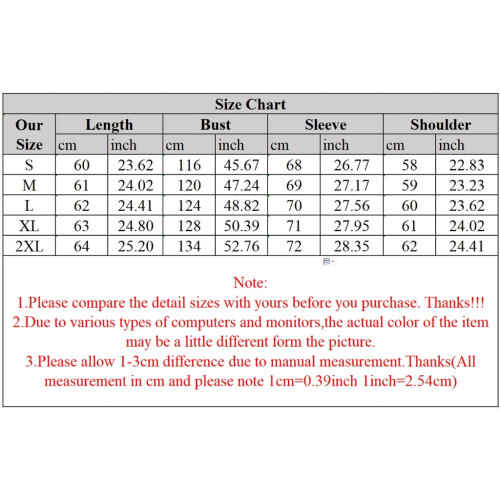 Size Chart

| Our Size | Length cm | Length inch | Bust cm | Bust inch | Sleeve cm | Sleeve inch | Shoulder cm | Shoulder inch |
|---|---|---|---|---|---|---|---|---|
| S | 60 | 23.62 | 116 | 45.67 | 68 | 26.77 | 58 | 22.83 |
| M | 61 | 24.02 | 120 | 47.24 | 69 | 27.17 | 59 | 23.23 |
| L | 62 | 24.41 | 124 | 48.82 | 70 | 27.56 | 60 | 23.62 |
| XL | 63 | 24.80 | 128 | 50.39 | 71 | 27.95 | 61 | 24.02 |
| 2XL | 64 | 25.20 | 134 | 52.76 | 72 | 28.35 | 62 | 24.41 |

Note:
1.Please compare the detail sizes with yours before you purchase. Thanks!!!
2.Due to various types of computers and monitors,the actual color of the item may be a little different form the picture.
3.Please allow 1-3cm difference due to manual measurement.Thanks(All measurement in cm and please note 1cm=0.39inch 1inch=2.54cm)